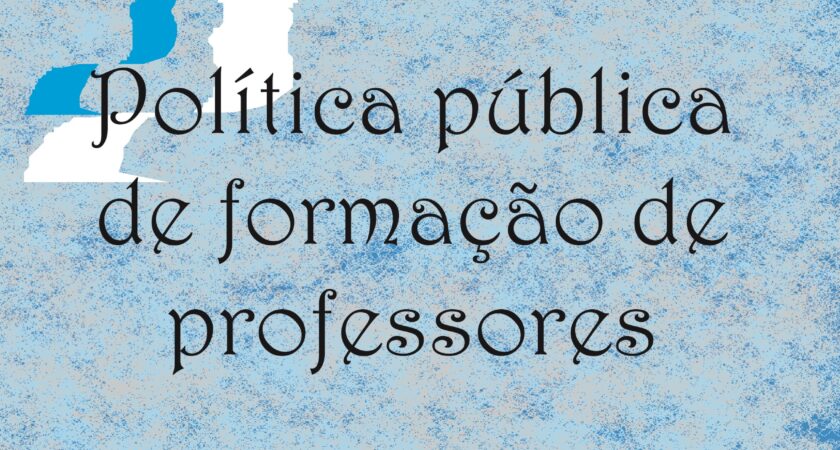 Política pública de formação de professores